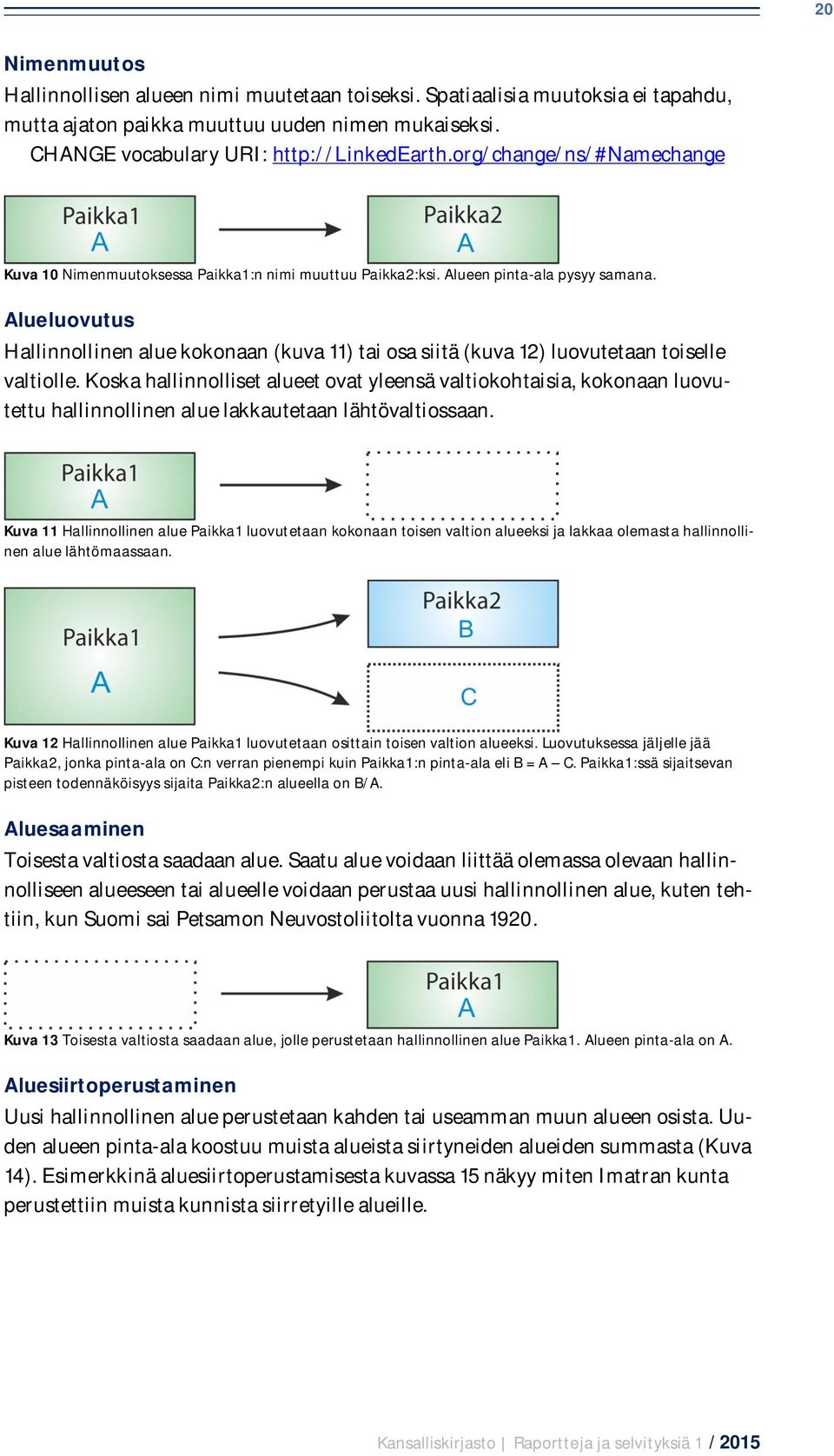 20

Nimenmuutos

Hallinnollisen alueen nimi muutetaan toiseksi. Spatiaalisia muutoksia ei tapahdu, mutta ajaton paikka muuttuu uuden nimen mukaiseksi.
CHANGE vocabulary URI: http://LinkedEarth.org/change/ns/#Namechange

Paikka1
A

Paikka2
A

Kuva 10 Nimenmuutoksessa Paikka1:n nimi muuttuu Paikka2:ksi. Alueen pinta-ala pysyy samana.

Alueluovutus

Hallinnollinen alue kokonaan (kuva 11) tai osa siitä (kuva 12) luovutetaan toiselle valtiolle. Koska hallinnolliset alueet ovat yleensä valtiokohtaisia, kokonaan luovutettu hallinnollinen alue lakkautetaan lähtövaltiossaan.

Paikka1
A

Kuva 11 Hallinnollinen alue Paikka1 luovutetaan kokonaan toisen valtion alueeksi ja lakkaa olemasta hallinnollinen alue lähtömaassaan.

Paikka1

A

Paikka2
B

C

Kuva 12 Hallinnollinen alue Paikka1 luovutetaan osittain toisen valtion alueeksi. Luovutuksessa jäljelle jää Paikka2, jonka pinta-ala on C:n verran pienempi kuin Paikka1:n pinta-ala eli B = A – C. Paikka1:ssä sijaitsevan pisteen todennäköisyys sijaita Paikka2:n alueella on B/A.

Aluesaaminen

Toisesta valtiosta saadaan alue. Saatu alue voidaan liittää olemassa olevaan hallinnolliseen alueeseen tai alueelle voidaan perustaa uusi hallinnollinen alue, kuten tehtiin, kun Suomi sai Petsamon Neuvostoliitolta vuonna 1920.

Paikka1
A

Kuva 13 Toisesta valtiosta saadaan alue, jolle perustetaan hallinnollinen alue Paikka1. Alueen pinta-ala on A.

Aluesiirtoperustaminen

Uusi hallinnollinen alue perustetaan kahden tai useamman muun alueen osista. Uuden alueen pinta-ala koostuu muista alueista siirtyneiden alueiden summasta (Kuva 14). Esimerkkinä aluesiirtoperustamisesta kuvassa 15 näkyy miten Imatran kunta perustettiin muista kunnista siirretyille alueille.

Kansalliskirjasto | Raportteja ja selvityksiä 1 / 2015